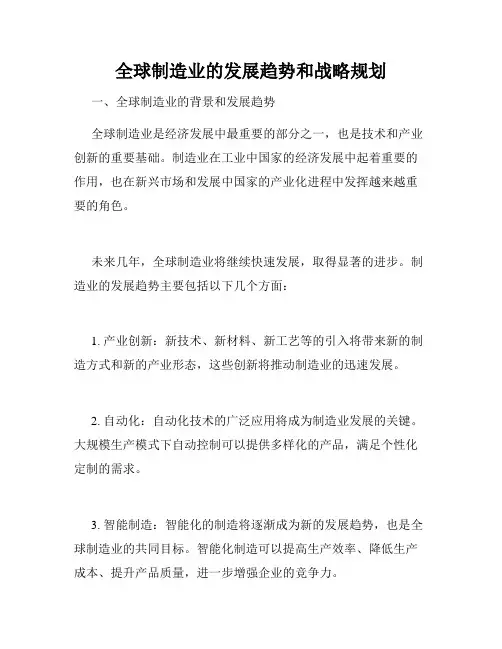 全球制造业的发展趋势和战略规划

一、全球制造业的背景和发展趋势

全球制造业是经济发展中最重要的部分之一，也是技术和产业创新的重要基础。制造业在工业中国家的经济发展中起着重要的作用，也在新兴市场和发展中国家的产业化进程中发挥越来越重要的角色。

未来几年，全球制造业将继续快速发展，取得显著的进步。制造业的发展趋势主要包括以下几个方面：

1. 产业创新：新技术、新材料、新工艺等的引入将带来新的制造方式和新的产业形态，这些创新将推动制造业的迅速发展。

2. 自动化：自动化技术的广泛应用将成为制造业发展的关键。大规模生产模式下自动控制可以提供多样化的产品，满足个性化定制的需求。

3. 智能制造：智能化的制造将逐渐成为新的发展趋势，也是全球制造业的共同目标。智能化制造可以提高生产效率、降低生产成本、提升产品质量，进一步增强企业的竞争力。